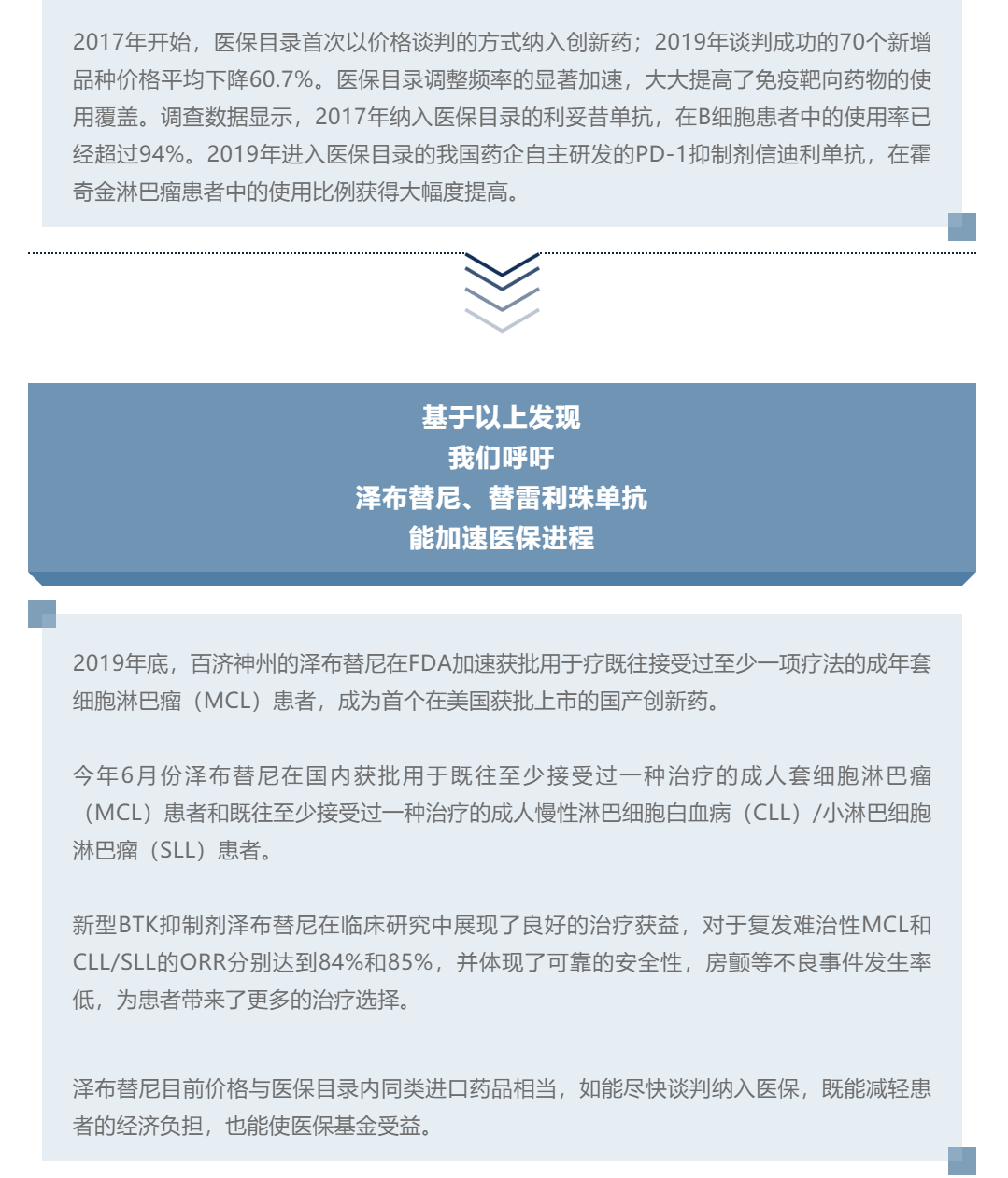 2017年开始，医保目录首次以价格谈判的方式纳入创新药；2019年谈判成功的70个新增品种价格平均下降60.7%。医保目录调整频率的显著加速，大大提高了免疫靶向药物的使用覆盖。调查数据显示，2017年纳入医保目录的利妥昔单抗，在B细胞患者中的使用率已经超过94%。2019年进入医保目录的我国药企自主研发的PD-1抑制剂信迪利单抗，在霍奇金淋巴瘤患者中的使用比例获得大幅度提高。

基于以上发现
我们呼吁
泽布替尼、替雷利珠单抗
能加速医保进程

2019年底，百济神州的泽布替尼在FDA加速获批用于疗既往接受过至少一项疗法的成年套细胞淋巴瘤（MCL）患者，成为首个在美国获批上市的国产创新药。

今年6月份泽布替尼在国内获批用于既往至少接受过一种治疗的成人套细胞淋巴瘤（MCL）患者和既往至少接受过一种治疗的成人慢性淋巴细胞白血病（CLL）/小淋巴细胞淋巴瘤（SLL）患者。

新型BTK抑制剂泽布替尼在临床研究中展现了良好的治疗获益，对于复发难治性MCL和CLL/SLL的ORR分别达到84%和85%，并体现了可靠的安全性，房颤等不良事件发生率低，为患者带来了更多的治疗选择。

泽布替尼目前价格与医保目录内同类进口药品相当，如能尽快谈判纳入医保，既能减轻患者的经济负担，也能使医保基金受益。